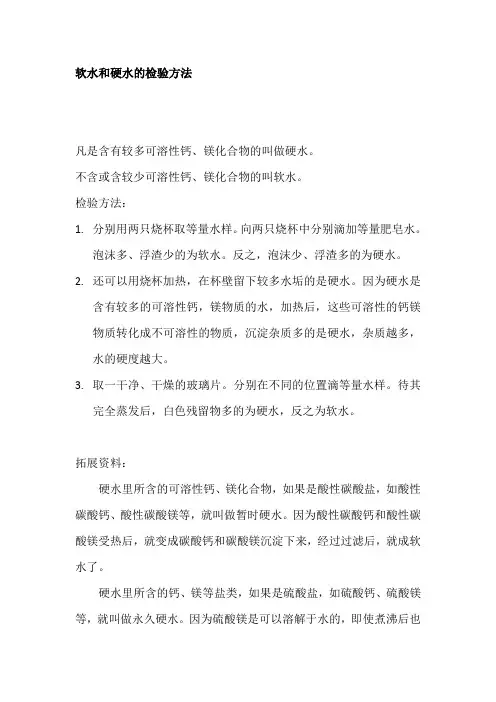 软水和硬水的检验方法

凡是含有较多可溶性钙、镁化合物的叫做硬水。

不含或含较少可溶性钙、镁化合物的叫软水。

检验方法：

1. 分别用两只烧杯取等量水样。向两只烧杯中分别滴加等量肥皂水。泡沫多、浮渣少的为软水。反之，泡沫少、浮渣多的为硬水。

2. 还可以用烧杯加热，在杯壁留下较多水垢的是硬水。因为硬水是含有较多的可溶性钙，镁物质的水，加热后，这些可溶性的钙镁物质转化成不可溶性的物质，沉淀杂质多的是硬水，杂质越多，水的硬度越大。

3. 取一干净、干燥的玻璃片。分别在不同的位置滴等量水样。待其完全蒸发后，白色残留物多的为硬水，反之为软水。

拓展资料：

硬水里所含的可溶性钙、镁化合物，如果是酸性碳酸盐，如酸性碳酸钙、酸性碳酸镁等，就叫做暂时硬水。因为酸性碳酸钙和酸性碳酸镁受热后，就变成碳酸钙和碳酸镁沉淀下来，经过过滤后，就成软水了。

硬水里所含的钙、镁等盐类，如果是硫酸盐，如硫酸钙、硫酸镁等，就叫做永久硬水。因为硫酸镁是可以溶解于水的，即使煮沸后也